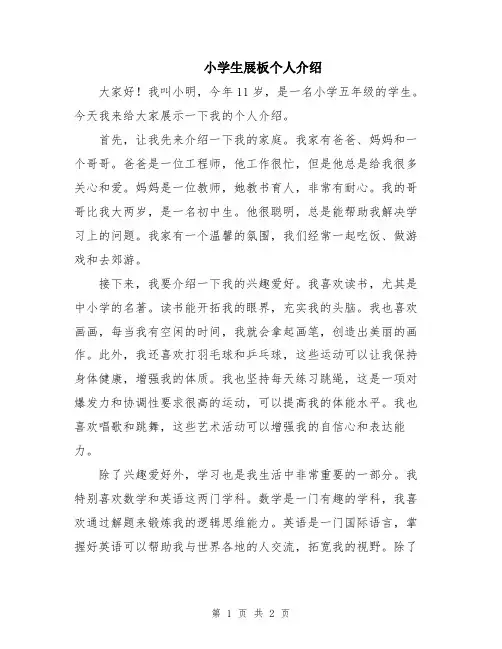 小学生展板个人介绍

大家好！我叫小明，今年11岁，是一名小学五年级的学生。今天我来给大家展示一下我的个人介绍。

首先，让我先来介绍一下我的家庭。我家有爸爸、妈妈和一个哥哥。爸爸是一位工程师，他工作很忙，但是他总是给我很多关心和爱。妈妈是一位教师，她教书育人，非常有耐心。我的哥哥比我大两岁，是一名初中生。他很聪明，总是能帮助我解决学习上的问题。我家有一个温馨的氛围，我们经常一起吃饭、做游戏和去郊游。

接下来，我要介绍一下我的兴趣爱好。我喜欢读书，尤其是中小学的名著。读书能开拓我的眼界，充实我的头脑。我也喜欢画画，每当我有空闲的时间，我就会拿起画笔，创造出美丽的画作。此外，我还喜欢打羽毛球和乒乓球，这些运动可以让我保持身体健康，增强我的体质。我也坚持每天练习跳绳，这是一项对爆发力和协调性要求很高的运动，可以提高我的体能水平。我也喜欢唱歌和跳舞，这些艺术活动可以增强我的自信心和表达能力。

除了兴趣爱好外，学习也是我生活中非常重要的一部分。我特别喜欢数学和英语这两门学科。数学是一门有趣的学科，我喜欢通过解题来锻炼我的逻辑思维能力。英语是一门国际语言，掌握好英语可以帮助我与世界各地的人交流，拓宽我的视野。除了

第 1 页 共 2 页